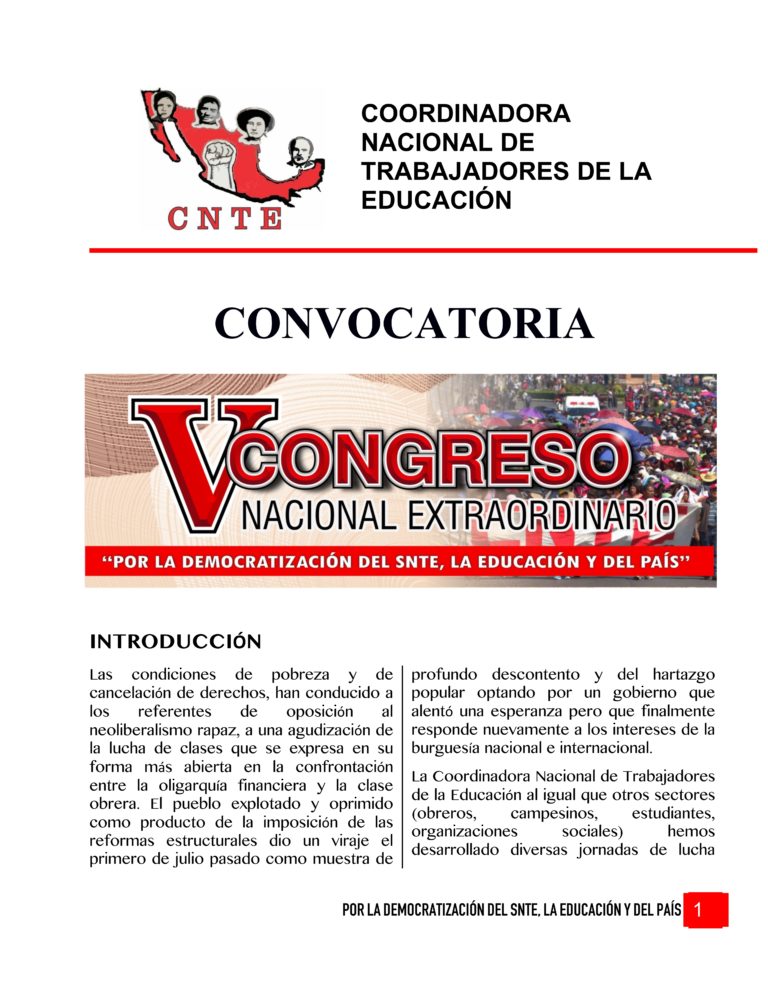 CNTE

COORDINADORA NACIONAL DE TRABAJADORES DE LA EDUCACIÓN

CONVOCATORIA

V CONGRESO NACIONAL EXTRAORDINARIO

"POR LA DEMOCRATIZACIÓN DEL SNTE, LA EDUCACIÓN Y DEL PAÍS"

INTRODUCCIÓN

Las condiciones de pobreza y de cancelación de derechos, han conducido a los referentes de oposición al neoliberalismo rapaz, a una agudización de la lucha de clases que se expresa en su forma más abierta en la confrontación entre la oligarquía financiera y la clase obrera. El pueblo explotado y oprimido como producto de la imposición de las reformas estructurales dio un viraje el primero de julio pasado como muestra de profundo descontento y del hartazgo popular optando por un gobierno que alentó una esperanza pero que finalmente responde nuevamente a los intereses de la burguesía nacional e internacional.

La Coordinadora Nacional de Trabajadores de la Educación al igual que otros sectores (obreros, campesinos, estudiantes, organizaciones sociales) hemos desarrollado diversas jornadas de lucha

POR LA DEMOCRATIZACIÓN DEL SNTE, LA EDUCACIÓN Y DEL PAÍS 1